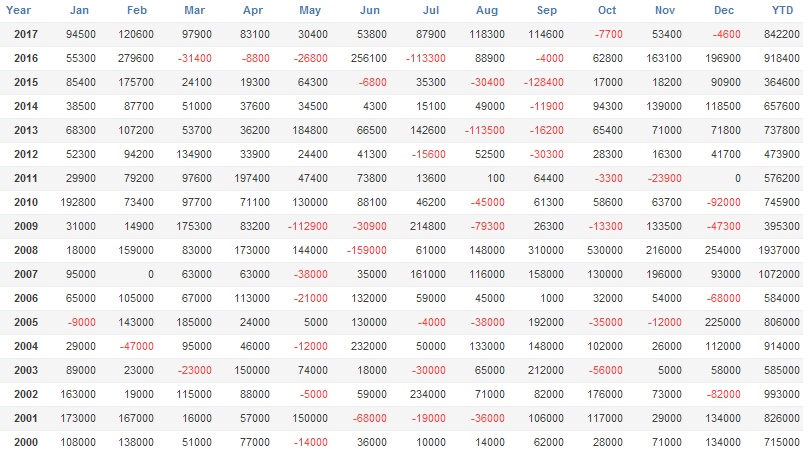 | Year | Jan | Feb | Mar | Apr | May | Jun | Jul | Aug | Sep | Oct | Nov | Dec | YTD |
|---|---|---|---|---|---|---|---|---|---|---|---|---|---|
| 2017 | 94500 | 120600 | 97900 | 83100 | 30400 | 53800 | 87900 | 118300 | 114600 | -7700 | 53400 | -4600 | 842200 |
| 2016 | 55300 | 279600 | -31400 | -8800 | -26800 | 256100 | -113300 | 88900 | -4000 | 62800 | 163100 | 196900 | 918400 |
| 2015 | 85400 | 175700 | 24100 | 19300 | 64300 | -6800 | 35300 | -30400 | -128400 | 17000 | 18200 | 90900 | 364600 |
| 2014 | 38500 | 87700 | 51000 | 37600 | 34500 | 4300 | 15100 | 49000 | -11900 | 94300 | 139000 | 118500 | 657600 |
| 2013 | 68300 | 107200 | 53700 | 36200 | 184800 | 66500 | 142600 | -113500 | -16200 | 65400 | 71000 | 71800 | 737800 |
| 2012 | 52300 | 94200 | 134900 | 33900 | 24400 | 41300 | -15600 | 52500 | -30300 | 28300 | 16300 | 41700 | 473900 |
| 2011 | 29900 | 79200 | 97600 | 197400 | 47400 | 73800 | 13600 | 100 | 64400 | -3300 | -23900 | 0 | 576200 |
| 2010 | 192800 | 73400 | 97700 | 71100 | 130000 | 88100 | 46200 | -45000 | 61300 | 58600 | 63700 | -92000 | 745900 |
| 2009 | 31000 | 14900 | 175300 | 83200 | -112900 | -30900 | 214800 | -79300 | 26300 | -13300 | 133500 | -47300 | 395300 |
| 2008 | 18000 | 159000 | 83000 | 173000 | 144000 | -159000 | 61000 | 148000 | 310000 | 530000 | 216000 | 254000 | 1937000 |
| 2007 | 95000 | 0 | 63000 | 63000 | -38000 | 35000 | 161000 | 116000 | 158000 | 130000 | 196000 | 93000 | 1072000 |
| 2006 | 65000 | 105000 | 67000 | 113000 | -21000 | 132000 | 59000 | 45000 | 1000 | 32000 | 54000 | -68000 | 584000 |
| 2005 | -9000 | 143000 | 185000 | 24000 | 5000 | 130000 | -4000 | -38000 | 192000 | -35000 | -12000 | 225000 | 806000 |
| 2004 | 29000 | -47000 | 95000 | 46000 | -12000 | 232000 | 50000 | 133000 | 148000 | 102000 | 26000 | 112000 | 914000 |
| 2003 | 89000 | 23000 | -23000 | 150000 | 74000 | 18000 | -30000 | 65000 | 212000 | -56000 | 5000 | 58000 | 585000 |
| 2002 | 163000 | 19000 | 115000 | 88000 | -5000 | 59000 | 234000 | 71000 | 82000 | 176000 | 73000 | -82000 | 993000 |
| 2001 | 173000 | 167000 | 16000 | 57000 | 150000 | -68000 | -19000 | -36000 | 106000 | 117000 | 29000 | 134000 | 826000 |
| 2000 | 108000 | 138000 | 51000 | 77000 | -14000 | 36000 | 10000 | 14000 | 62000 | 28000 | 71000 | 134000 | 715000 |